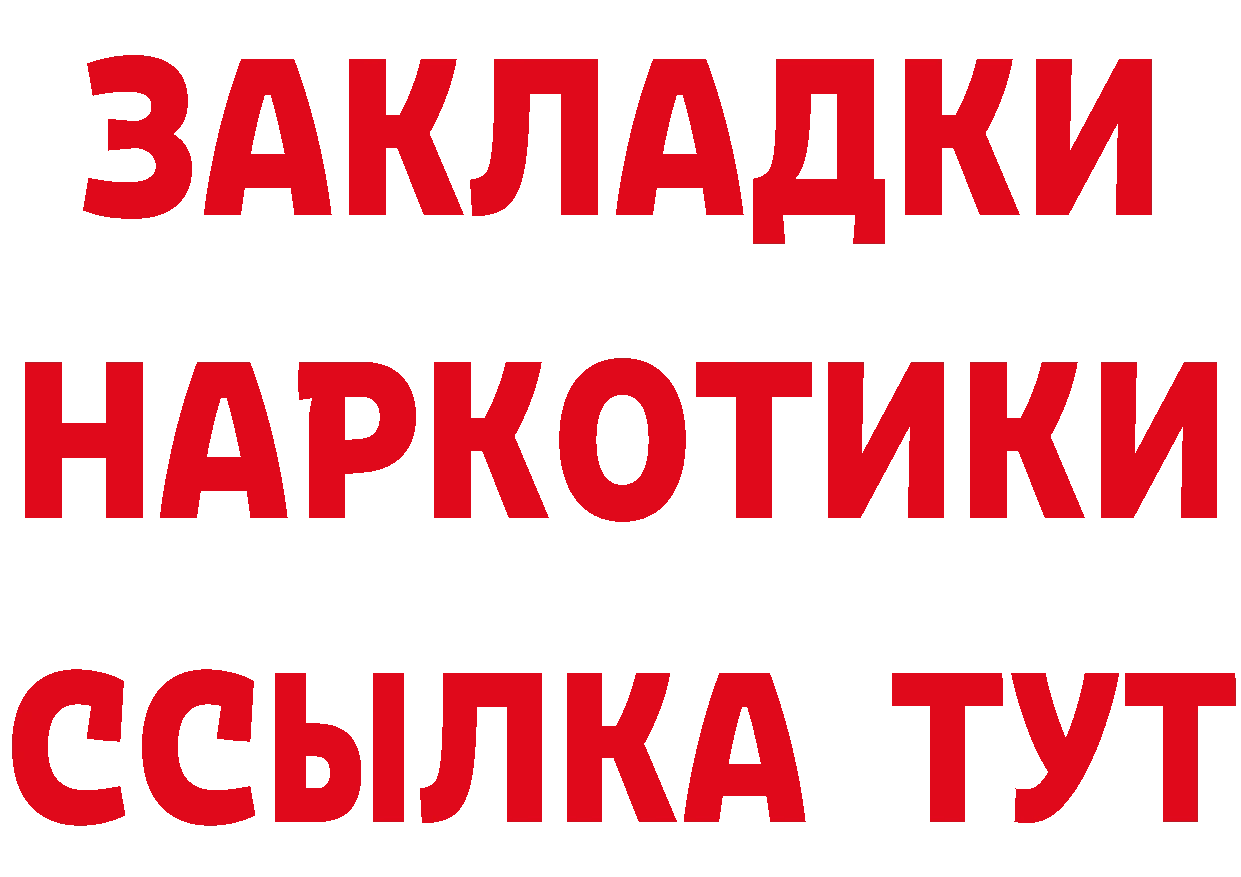 ЗАКЛАДКИ
НАРКОТИКИ
ССЫЛКА ТУТ